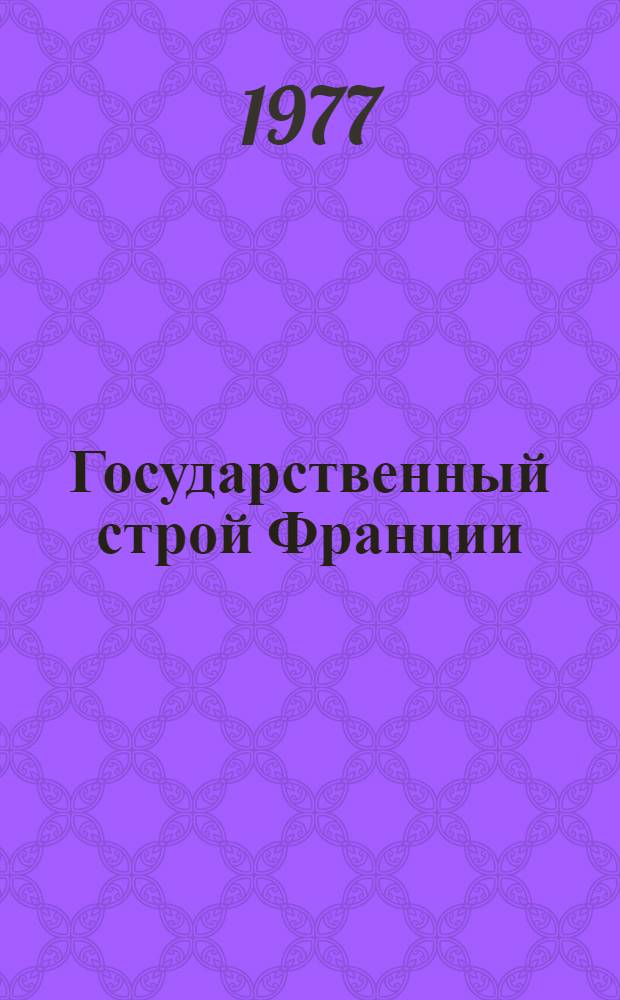 1977

Государственный строй Франции